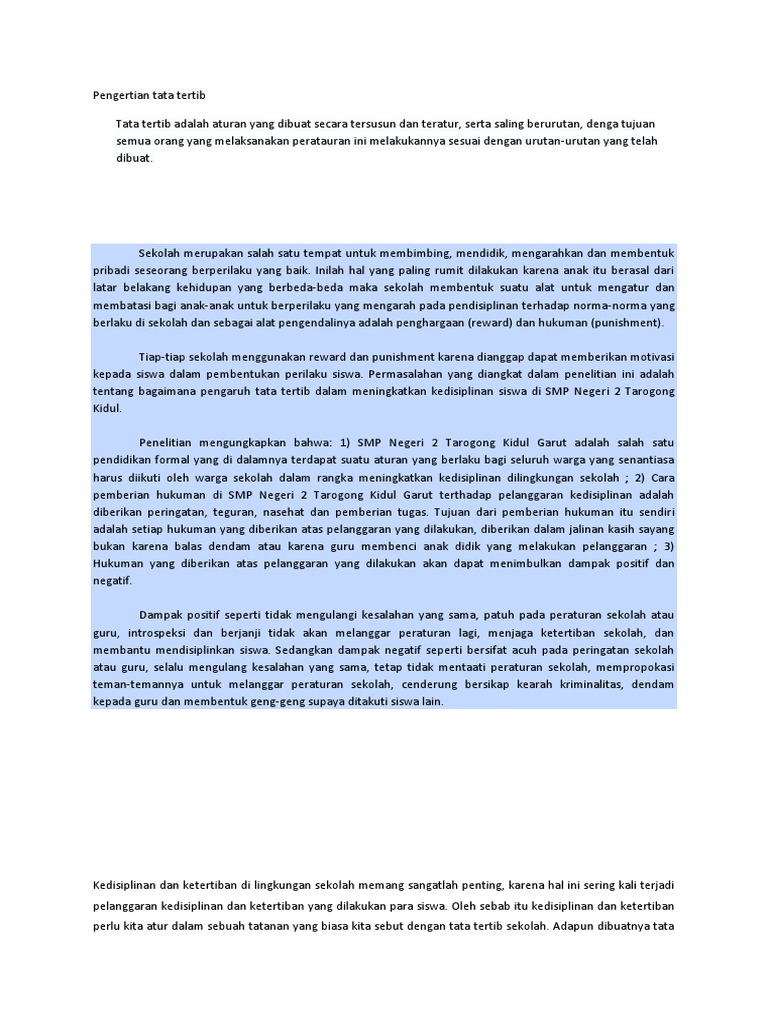 Pengertian tata tertib

Tata tertib adalah aturan yang dibuat secara tersusun dan teratur, serta saling berurutan, denga tujuan semua orang yang melaksanakan peratauran ini melakukannya sesuai dengan urutan-urutan yang telah dibuat.

Sekolah merupakan salah satu tempat untuk membimbing, mendidik, mengarahkan dan membentuk pribadi seseorang berperilaku yang baik. Inilah hal yang paling rumit dilakukan karena anak itu berasal dari latar belakang kehidupan yang berbeda-beda maka sekolah membentuk suatu alat untuk mengatur dan membatasi bagi anak-anak untuk berperilaku yang mengarah pada pendisiplinan terhadap norma-norma yang berlaku di sekolah dan sebagai alat pengendalinya adalah penghargaan (reward) dan hukuman (punishment).

Tiap-tiap sekolah menggunakan reward dan punishment karena dianggap dapat memberikan motivasi kepada siswa dalam pembentukan perilaku siswa. Permasalahan yang diangkat dalam penelitian ini adalah tentang bagaimana pengaruh tata tertib dalam meningkatkan kedisiplinan siswa di SMP Negeri 2 Tarogong Kidul.

Penelitian mengungkapkan bahwa: 1) SMP Negeri 2 Tarogong Kidul Garut adalah salah satu pendidikan formal yang di dalamnya terdapat suatu aturan yang berlaku bagi seluruh warga yang senantiasa harus diikuti oleh warga sekolah dalam rangka meningkatkan kedisiplinan dilingkungan sekolah ; 2) Cara pemberian hukuman di SMP Negeri 2 Tarogong Kidul Garut terthadap pelanggaran kedisiplinan adalah diberikan peringatan, teguran, nasehat dan pemberian tugas. Tujuan dari pemberian hukuman itu sendiri adalah setiap hukuman yang diberikan atas pelanggaran yang dilakukan, diberikan dalam jalinan kasih sayang bukan karena balas dendam atau karena guru membenci anak didik yang melakukan pelanggaran ; 3) Hukuman yang diberikan atas pelanggaran yang dilakukan akan dapat menimbulkan dampak positif dan negatif.

Dampak positif seperti tidak mengulangi kesalahan yang sama, patuh pada peraturan sekolah atau guru, introspeksi dan berjanji tidak akan melanggar peraturan lagi, menjaga ketertiban sekolah, dan membantu mendisiplinkan siswa. Sedangkan dampak negatif seperti bersifat acuh pada peringatan sekolah atau guru, selalu mengulang kesalahan yang sama, tetap tidak mentaati peraturan sekolah, mempropokasi teman-temannya untuk melanggar peraturan sekolah, cenderung bersikap kearah kriminalitas, dendam kepada guru dan membentuk geng-geng supaya ditakuti siswa lain.

Kedisiplinan dan ketertiban di lingkungan sekolah memang sangatlah penting, karena hal ini sering kali terjadi pelanggaran kedisiplinan dan ketertiban yang dilakukan para siswa. Oleh sebab itu kedisiplinan dan ketertiban perlu kita atur dalam sebuah tatanan yang biasa kita sebut dengan tata tertib sekolah. Adapun dibuatnya tata